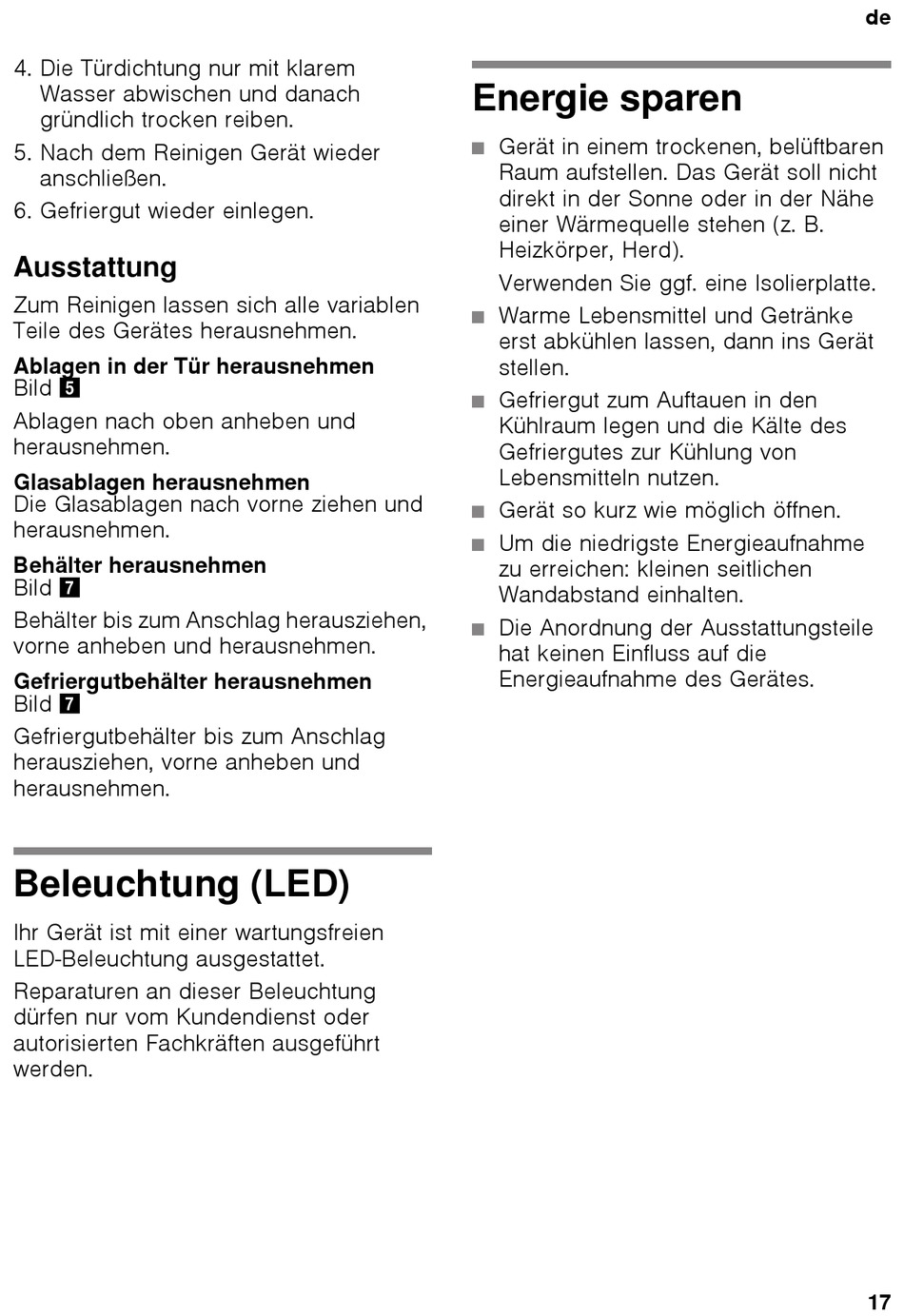 de

4. Die Türdichtung nur mit klarem Wasser abwischen und danach gründlich trocken reiben.
5. Nach dem Reinigen Gerät wieder anschließen.
6. Gefriergut wieder einlegen.

Ausstattung

Zum Reinigen lassen sich alle variablen Teile des Gerätes herausnehmen.

Ablagen in der Tür herausnehmen
Bild 5

Ablagen nach oben anheben und herausnehmen.

Glasablagen herausnehmen
Die Glasablagen nach vorne ziehen und herausnehmen.

Behälter herausnehmen
Bild 7

Behälter bis zum Anschlag herausziehen, vorne anheben und herausnehmen.

Gefriergutbehälter herausnehmen
Bild 7

Gefriergutbehälter bis zum Anschlag herausziehen, vorne anheben und herausnehmen.

Beleuchtung (LED)

Ihr Gerät ist mit einer wartungsfreien LED-Beleuchtung ausgestattet.

Reparaturen an dieser Beleuchtung dürfen nur vom Kundendienst oder autorisierten Fachkräften ausgeführt werden.

Energie sparen

■ Gerät in einem trockenen, belüftbaren Raum aufstellen. Das Gerät soll nicht direkt in der Sonne oder in der Nähe einer Wärmequelle stehen (z. B. Heizkörper, Herd).

Verwenden Sie ggf. eine Isolierplatte.

■ Warme Lebensmittel und Getränke erst abkühlen lassen, dann ins Gerät stellen.

■ Gefriergut zum Auftauen in den Kühlraum legen und die Kälte des Gefriergutes zur Kühlung von Lebensmitteln nutzen.

■ Gerät so kurz wie möglich öffnen.

■ Um die niedrigste Energieaufnahme zu erreichen: kleinen seitlichen Wandabstand einhalten.

■ Die Anordnung der Ausstattungsteile hat keinen Einfluss auf die Energieaufnahme des Gerätes.

17